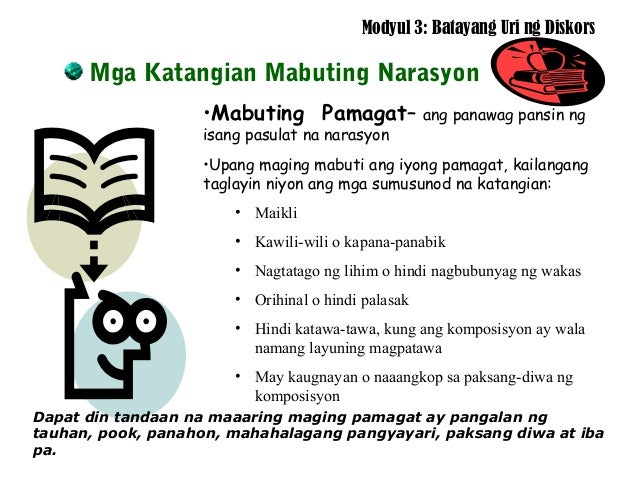 Modyul 3: Batayang Uri ng Diskors

Mga Katangian Mabuting Narasyon

•Mabuting Pamagat– ang panawag pansin ng isang pasulat na narasyon

•Upang maging mabuti ang iyong pamagat, kailangang taglayin niyon ang mga sumusunod na katangian:

• Maikli
• Kawili-wili o kapana-panabik
• Nagtatago ng lihim o hindi nagbubunyag ng wakas
• Orihinal o hindi palasak
• Hindi katawa-tawa, kung ang komposisyon ay wala namang layuning magpatawa
• May kaugnayan o naaangkop sa paksang-diwa ng komposisyon

Dapat din tandaan na maaaring maging pamagat ay pangalan ng tauhan, pook, panahon, mahahalagang pangyayari, paksang diwa at iba pa.